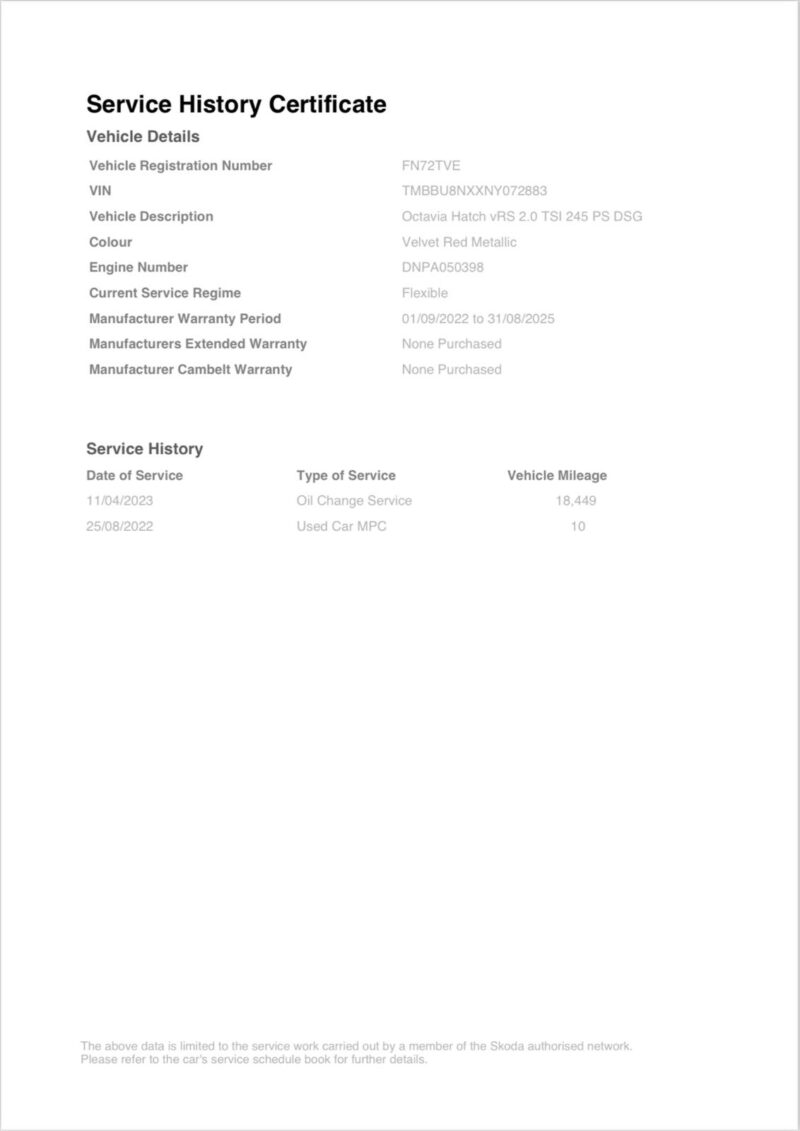 Service History Certificate

Vehicle Details

| | |
|---|---|
| Vehicle Registration Number | FN72TVE |
| VIN | TMBBU8NXXNY072883 |
| Vehicle Description | Octavia Hatch vRS 2.0 TSI 245 PS DSG |
| Colour | Velvet Red Metallic |
| Engine Number | DNPA050398 |
| Current Service Regime | Flexible |
| Manufacturer Warranty Period | 01/09/2022 to 31/08/2025 |
| Manufacturers Extended Warranty | None Purchased |
| Manufacturer Cambelt Warranty | None Purchased |

Service History

| Date of Service | Type of Service | Vehicle Mileage |
|---|---|---|
| 11/04/2023 | Oil Change Service | 18,449 |
| 25/08/2022 | Used Car MPC | 10 |

The above data is limited to the service work carried out by a member of the Skoda authorised network. Please refer to the car's service schedule book for further details.